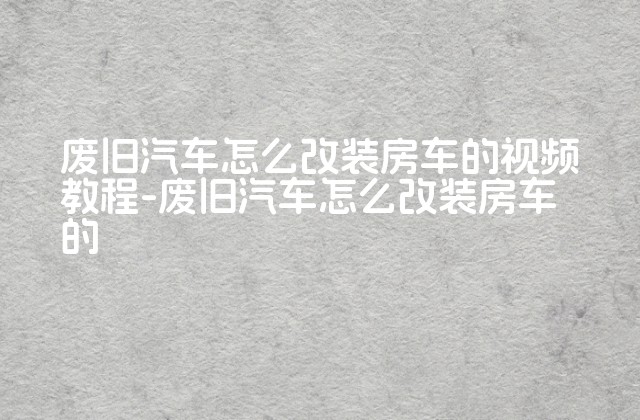 废旧汽车怎么改装房车的视频教程-废旧汽车怎么改装房车的